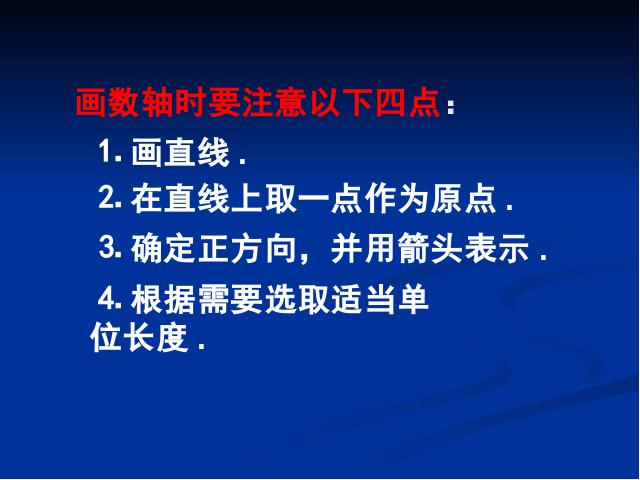 画数轴时要注意以下四点：

1. 画直线 .

2. 在直线上取一点作为原点 .

3. 确定正方向，并用箭头表示 .

4. 根据需要选取适当单位长度 .